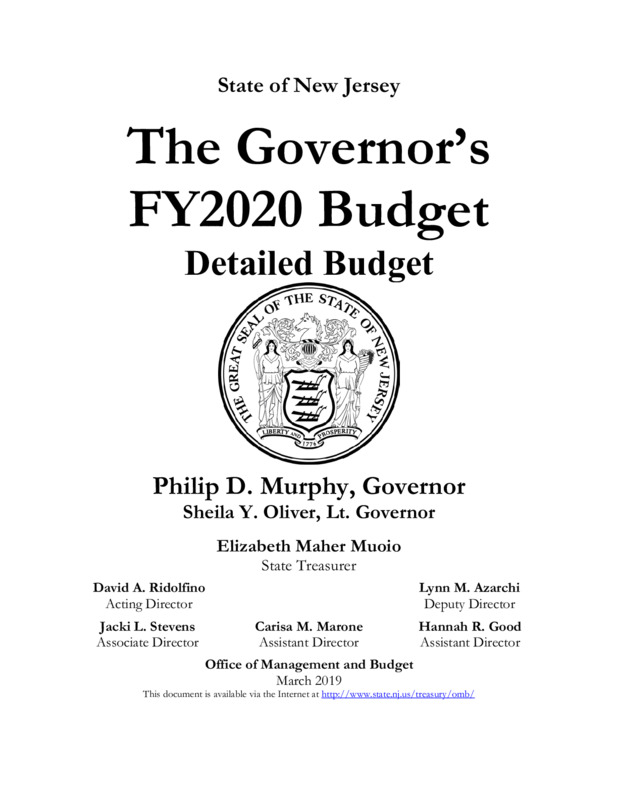 State of New Jersey

The Governor's FY2020 Budget

Detailed Budget

THE GREAT SEAL OF THE STATE OF NEW JERSEY

LIBERTY AND PROSPERITY

1776

Philip D. Murphy, Governor

Sheila Y. Oliver, Lt. Governor

Elizabeth Maher Muoio
State Treasurer

David A. Ridolfino
Acting Director

Lynn M. Azarchi
Deputy Director

Jacki L. Stevens
Associate Director

Carisa M. Marone
Assistant Director

Hannah R. Good
Assistant Director

Office of Management and Budget
March 2019
This document is available via the Internet at http://www.state.nj.us/treasury/omb/